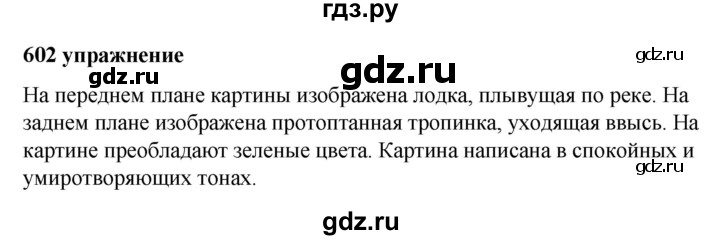 гдз.ру

602 упражнение

gdz.ru

gdz.ru

gdz.ru

На переднем плане картины изображена лодка, плывущая по реке. На заднем плане изображена протоптанная тропинка, уходящая ввысь. На картине преобладают зеленые цвета. Картина написана в спокойных и умиротворяющих тонах.

gdz.ru

gdz.ru